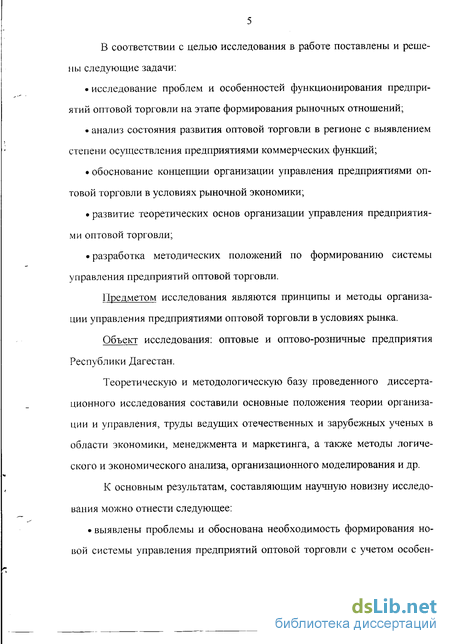 5

В соответствии с целью исследования в работе поставлены и решены следующие задачи:

• исследование проблем и особенностей функционирования предприятий оптовой торговли на этапе формирования рыночных отношений;

• анализ состояния развития оптовой торговли в регионе с выявлением степени осуществления предприятиями коммерческих функций;

• обоснование концепции организации управления предприятиями оптовой торговли в условиях рыночной экономики;

• развитие теоретических основ организации управления предприятиями оптовой торговли;

• разработка методических положений по формированию системы управления предприятий оптовой торговли.

Предметом исследования являются принципы и методы организации управления предприятиями оптовой торговли в условиях рынка.

Объект исследования: оптовые и оптово-розничные предприятия Республики Дагестан.

Теоретическую и методологическую базу проведенного диссертационного исследования составили основные положения теории организации и управления, труды ведущих отечественных и зарубежных ученых в области экономики, менеджмента и маркетинга, а также методы логического и экономического анализа, организационного моделирования и др.

К основным результатам, составляющим научную новизну исследования можно отнести следующее:

• выявлены проблемы и обоснована необходимость формирования новой системы управления предприятий оптовой торговли с учетом особен-

dsLib.net
библиотека диссертаций